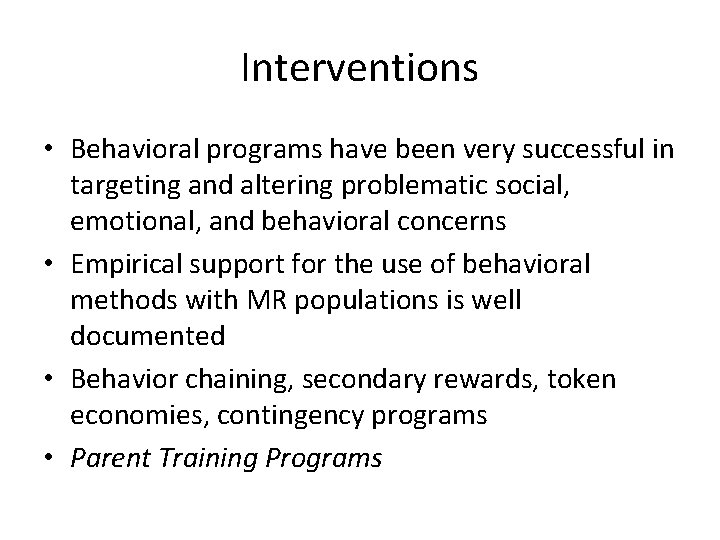 Interventions

• Behavioral programs have been very successful in targeting and altering problematic social, emotional, and behavioral concerns
• Empirical support for the use of behavioral methods with MR populations is well documented
• Behavior chaining, secondary rewards, token economies, contingency programs
• Parent Training Programs